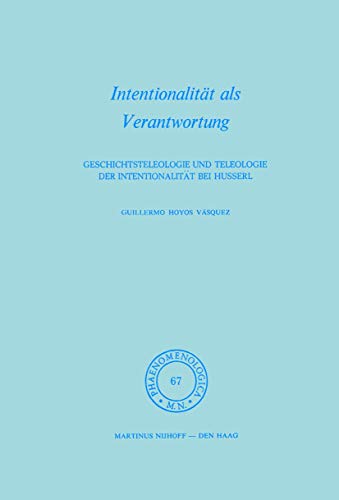 Intentionalität als Verantwortung

GESCHICHTSTELEOLOGIE UND TELEOLOGIE DER INTENTIONALITÄT BEI HUSSERL

GUILLERMO HOYOS VÁSQUEZ

PHAENOMENOLOGICA
67
M.N.

MARTINUS NIJHOFF — DEN HAAG